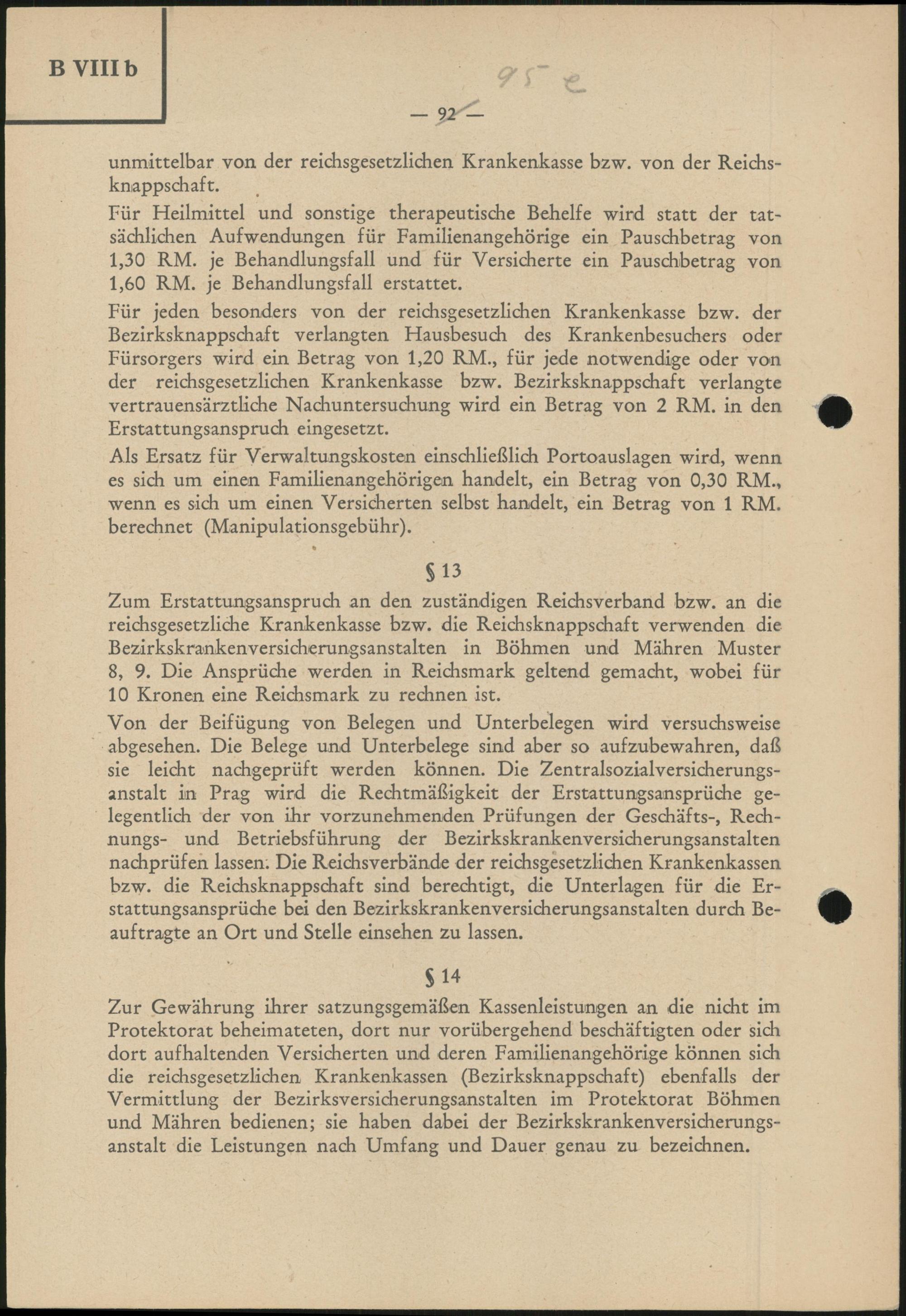 B VIII b

95 e

— 92 —

unmittelbar von der reichsgesetzlichen Krankenkasse bzw. von der Reichsknappschaft.

Für Heilmittel und sonstige therapeutische Behelfe wird statt der tatsächlichen Aufwendungen für Familienangehörige ein Pauschbetrag von 1,30 RM. je Behandlungsfall und für Versicherte ein Pauschbetrag von 1,60 RM. je Behandlungsfall erstattet.

Für jeden besonders von der reichsgesetzlichen Krankenkasse bzw. der Bezirksknappschaft verlangten Hausbesuch des Krankenbesuchers oder Fürsorgers wird ein Betrag von 1,20 RM., für jede notwendige oder von der reichsgesetzlichen Krankenkasse bzw. Bezirksknappschaft verlangte vertrauensärztliche Nachuntersuchung wird ein Betrag von 2 RM. in den Erstattungsanspruch eingesetzt.

Als Ersatz für Verwaltungskosten einschließlich Portoauslagen wird, wenn es sich um einen Familienangehörigen handelt, ein Betrag von 0,30 RM., wenn es sich um einen Versicherten selbst handelt, ein Betrag von 1 RM. berechnet (Manipulationsgebühr).

§ 13

Zum Erstattungsanspruch an den zuständigen Reichsverband bzw. an die reichsgesetzliche Krankenkasse bzw. die Reichsknappschaft verwenden die Bezirkskrankenversicherungsanstalten in Böhmen und Mähren Muster 8, 9. Die Ansprüche werden in Reichsmark geltend gemacht, wobei für 10 Kronen eine Reichsmark zu rechnen ist.

Von der Beifügung von Belegen und Unterbelegen wird versuchsweise abgesehen. Die Belege und Unterbelege sind aber so aufzubewahren, daß sie leicht nachgeprüft werden können. Die Zentralsozialversicherungsanstalt in Prag wird die Rechtmäßigkeit der Erstattungsansprüche gelegentlich der von ihr vorzunehmenden Prüfungen der Geschäfts-, Rechnungs- und Betriebsführung der Bezirkskrankenversicherungsanstalten nachprüfen lassen. Die Reichsverbände der reichsgesetzlichen Krankenkassen bzw. die Reichsknappschaft sind berechtigt, die Unterlagen für die Erstattungsansprüche bei den Bezirkskrankenversicherungsanstalten durch Beauftragte an Ort und Stelle einsehen zu lassen.

§ 14

Zur Gewährung ihrer satzungsgemäßen Kassenleistungen an die nicht im Protektorat beheimateten, dort nur vorübergehend beschäftigten oder sich dort aufhaltenden Versicherten und deren Familienangehörige können sich die reichsgesetzlichen Krankenkassen (Bezirksknappschaft) ebenfalls der Vermittlung der Bezirksversicherungsanstalten im Protektorat Böhmen und Mähren bedienen; sie haben dabei der Bezirkskrankenversicherungsanstalt die Leistungen nach Umfang und Dauer genau zu bezeichnen.